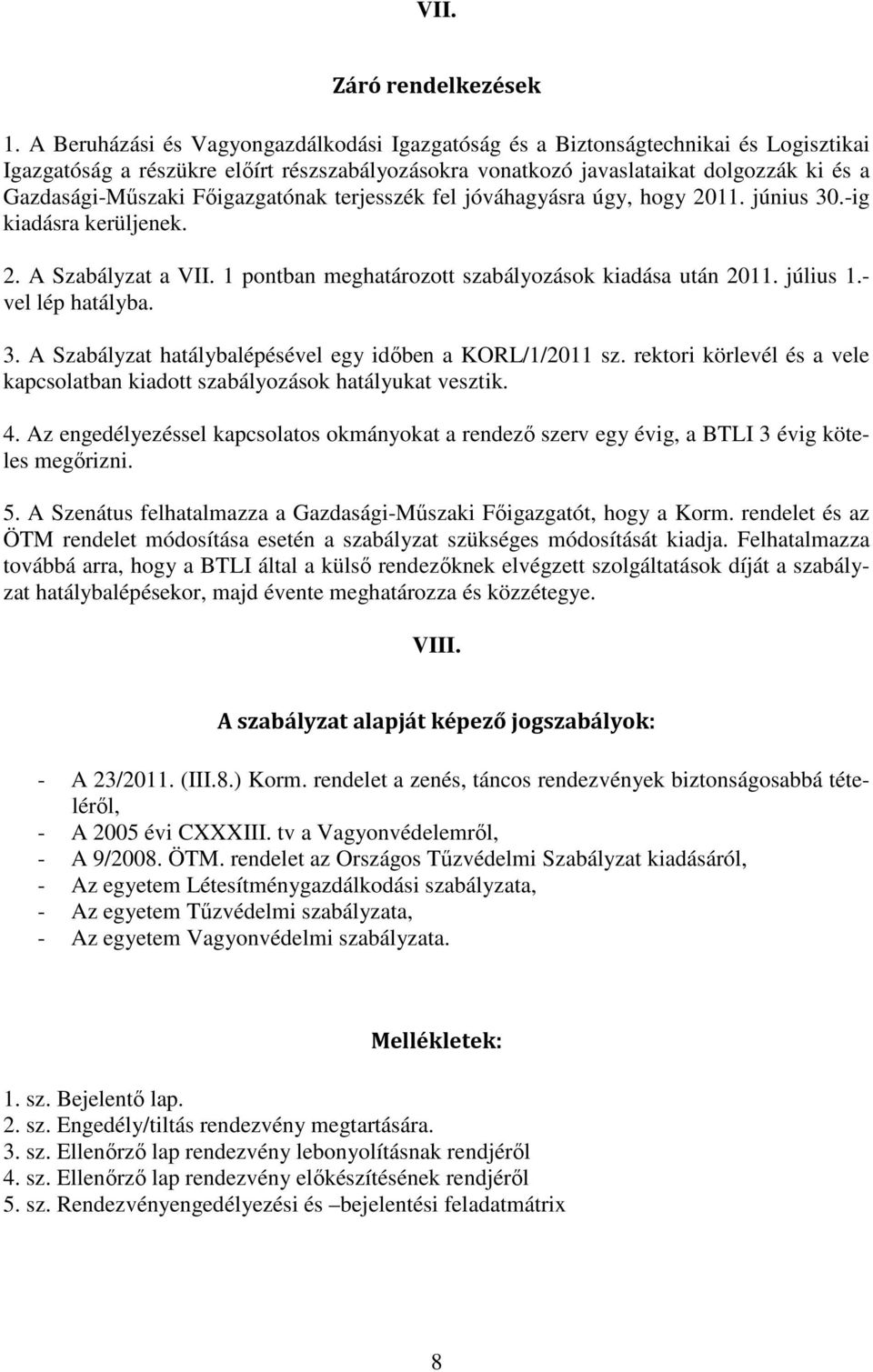 VII.

Záró rendelkezések

1. A Beruházási és Vagyongazdálkodási Igazgatóság és a Biztonságtechnikai és Logisztikai Igazgatóság a részükre előírt részszabályozásokra vonatkozó javaslataikat dolgozzák ki és a Gazdasági-Műszaki Főigazgatónak terjesszék fel jóváhagyásra úgy, hogy 2011. június 30.-ig kiadásra kerüljenek.

2. A Szabályzat a VII. 1 pontban meghatározott szabályozások kiadása után 2011. július 1.-vel lép hatályba.

3. A Szabályzat hatálybalépésével egy időben a KORL/1/2011 sz. rektori körlevél és a vele kapcsolatban kiadott szabályozások hatályukat vesztik.

4. Az engedélyezéssel kapcsolatos okmányokat a rendező szerv egy évig, a BTLI 3 évig köteles megőrizni.

5. A Szenátus felhatalmazza a Gazdasági-Műszaki Főigazgatót, hogy a Korm. rendelet és az ÖTM rendelet módosítása esetén a szabályzat szükséges módosítását kiadja. Felhatalmazza továbbá arra, hogy a BTLI által a külső rendezőknek elvégzett szolgáltatások díját a szabályzat hatálybalépésekor, majd évente meghatározza és közzétegye.

VIII.

A szabályzat alapját képező jogszabályok:

- A 23/2011. (III.8.) Korm. rendelet a zenés, táncos rendezvények biztonságosabbá tételéről,
- A 2005 évi CXXXIII. tv a Vagyonvédelemről,
- A 9/2008. ÖTM. rendelet az Országos Tűzvédelmi Szabályzat kiadásáról,
- Az egyetem Létesítménygazdálkodási szabályzata,
- Az egyetem Tűzvédelmi szabályzata,
- Az egyetem Vagyonvédelmi szabályzata.

Mellékletek:

1. sz. Bejelentő lap.
2. sz. Engedély/tiltás rendezvény megtartására.
3. sz. Ellenőrző lap rendezvény lebonyolításnak rendjéről
4. sz. Ellenőrző lap rendezvény előkészítésének rendjéről
5. sz. Rendezvényengedélyezési és –bejelentési feladatmátrix

8